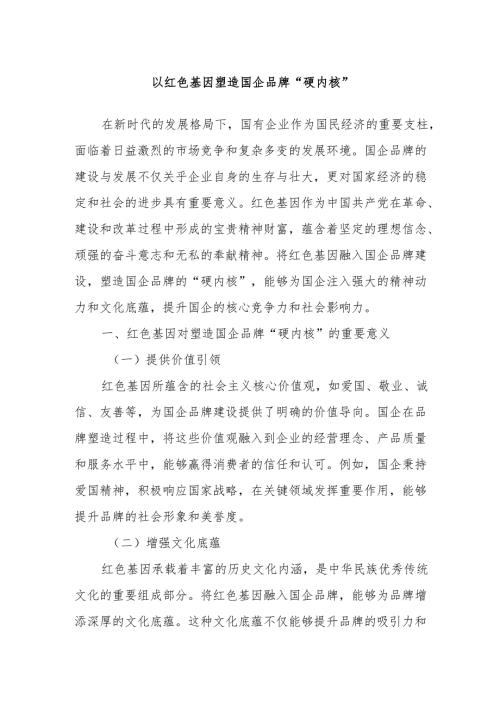 以红色基因塑造国企品牌“硬内核”

在新时代的发展格局下，国有企业作为国民经济的重要支柱，面临着日益激烈的市场竞争和复杂多变的发展环境。国企品牌的建设与发展不仅关乎企业自身的生存与壮大，更对国家经济的稳定和社会的进步具有重要意义。红色基因作为中国共产党在革命、建设和改革过程中形成的宝贵精神财富，蕴含着坚定的理想信念、顽强的奋斗意志和无私的奉献精神。将红色基因融入国企品牌建设，塑造国企品牌的“硬内核”，能够为国企注入强大的精神动力和文化底蕴，提升国企的核心竞争力和社会影响力。

一、红色基因对塑造国企品牌“硬内核”的重要意义

（一）提供价值引领

红色基因所蕴含的社会主义核心价值观，如爱国、敬业、诚信、友善等，为国企品牌建设提供了明确的价值导向。国企在品牌塑造过程中，将这些价值观融入到企业的经营理念、产品质量和服务水平中，能够赢得消费者的信任和认可。例如，国企秉持爱国精神，积极响应国家战略，在关键领域发挥重要作用，能够提升品牌的社会形象和美誉度。

（二）增强文化底蕴

红色基因承载着丰富的历史文化内涵，是中华民族优秀传统文化的重要组成部分。将红色基因融入国企品牌，能够为品牌增添深厚的文化底蕴。这种文化底蕴不仅能够提升品牌的吸引力和